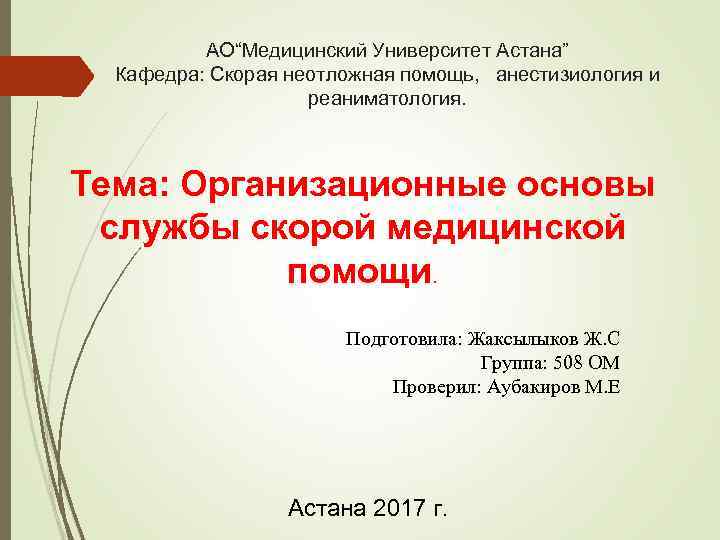 АО“Медицинский Университет Астана”
Кафедра: Скорая неотложная помощь, анестизиология и реаниматология.

Тема: Организационные основы службы скорой медицинской помощи.

Подготовила: Жаксылыков Ж.С
Группа: 508 ОМ
Проверил: Аубакиров М.Е

Астана 2017 г.